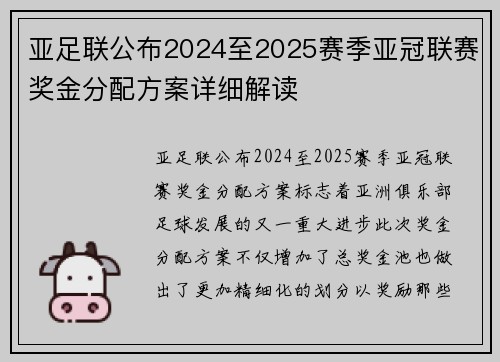 亚足联公布2024至2025赛季亚冠联赛奖金分配方案详细解读

亚足联公布2024至2025赛季亚冠联赛奖金分配方案标志着亚洲俱乐部足球发展的又一重大进步此次奖金分配方案不仅增加了总奖金池也做出了更加精细化的划分以奖励那些